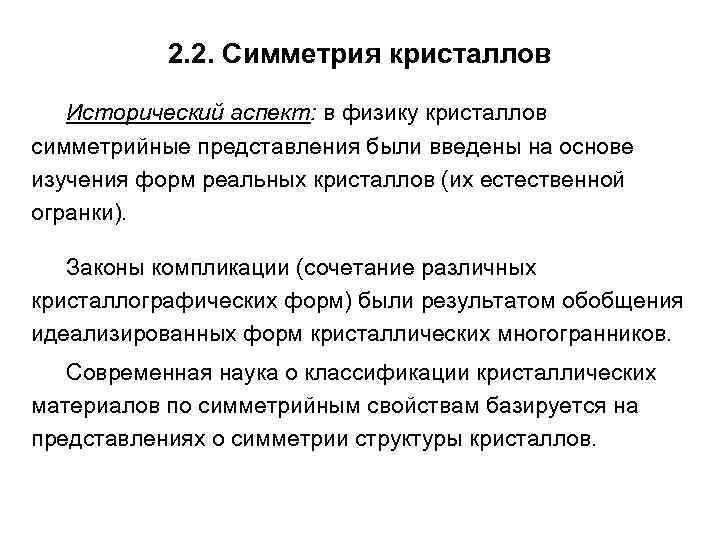 2.2. Симметрия кристаллов

Исторический аспект: в физику кристаллов симметрийные представления были введены на основе изучения форм реальных кристаллов (их естественной огранки).

Законы компликации (сочетание различных кристаллографических форм) были результатом обобщения идеализированных форм кристаллических многогранников.

Современная наука о классификации кристаллических материалов по симметрийным свойствам базируется на представлениях о симметрии структуры кристаллов.